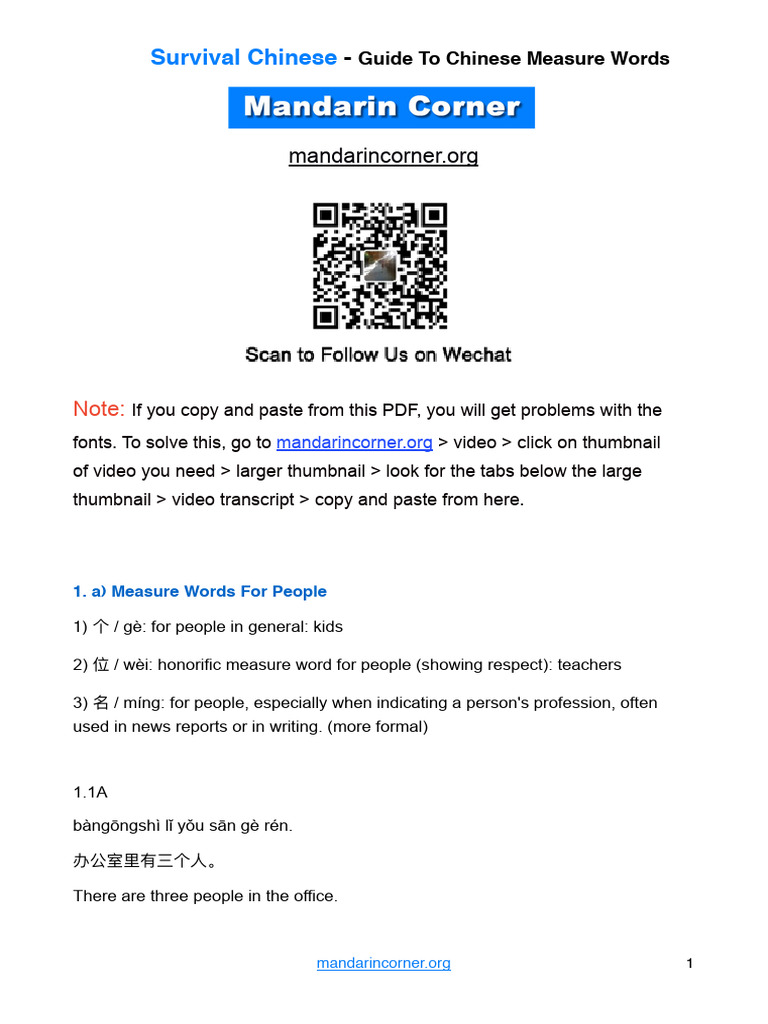 Survival Chinese - Guide To Chinese Measure Words

Mandarin Corner

mandarincorner.org

Scan to Follow Us on Wechat

Note: If you copy and paste from this PDF, you will get problems with the fonts. To solve this, go to mandarincorner.org > video > click on thumbnail of video you need > larger thumbnail > look for the tabs below the large thumbnail > video transcript > copy and paste from here.

1. a) Measure Words For People

1) 个 / gè: for people in general: kids

2) 位 / wèi: honorific measure word for people (showing respect): teachers

3) 名 / míng: for people, especially when indicating a person's profession, often used in news reports or in writing. (more formal)

1.1A

bàngōngshì lǐ yǒu sān gè rén.

办公室里有三个人。

There are three people in the office.

mandarincorner.org

1